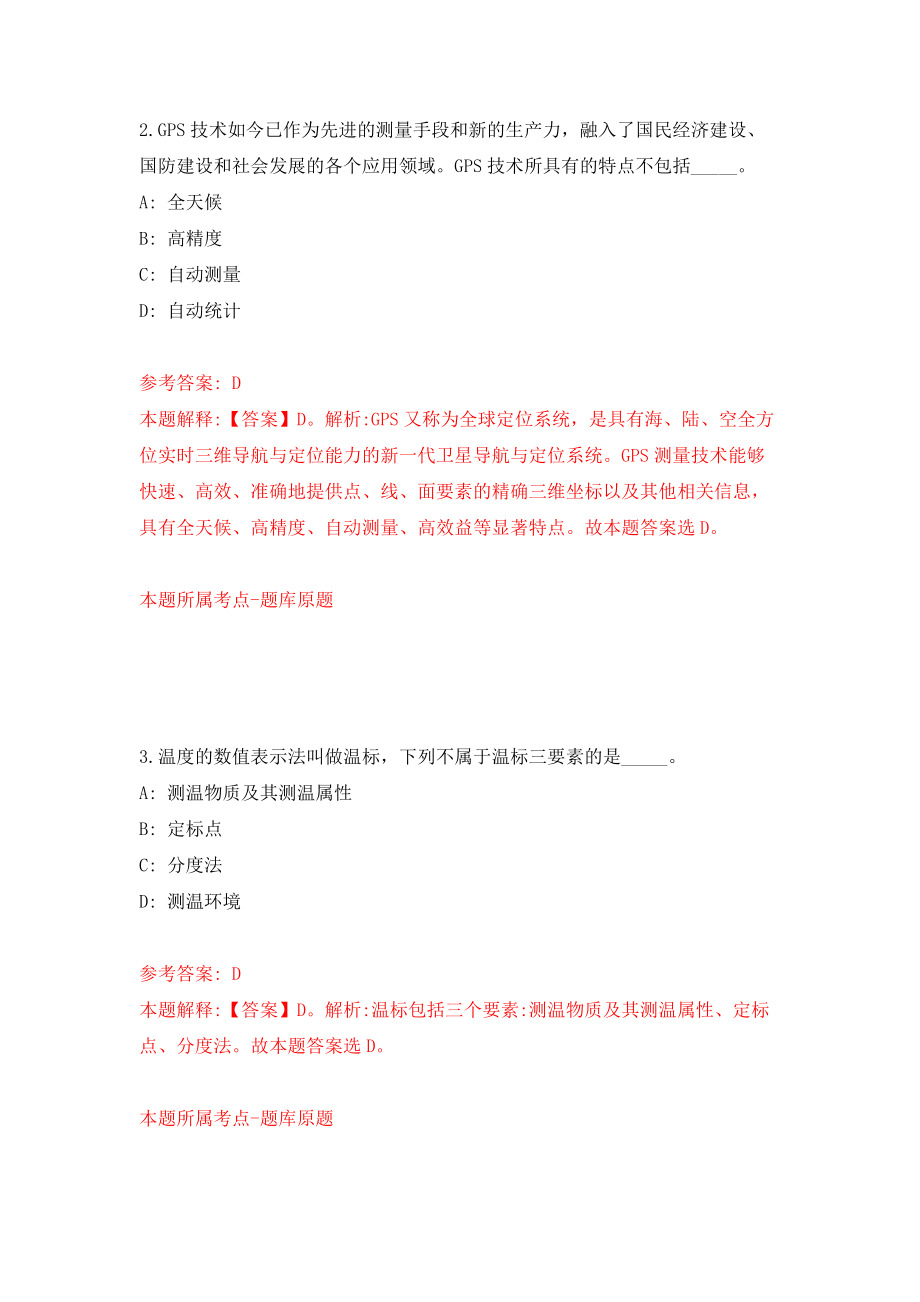 2.GPS 技术如今已作为先进的测量手段和新的生产力，融入了国民经济建设、国防建设和社会发展的各个应用领域。GPS 技术所具有的特点不包括_____。
A: 全天候
B: 高精度
C: 自动测量
D: 自动统计

参考答案: D
本题解释:【答案】D。解析:GPS 又称为全球定位系统，是具有海、陆、空全方位实时三维导航与定位能力的新一代卫星导航与定位系统。GPS 测量技术能够快速、高效、准确地提供点、线、面要素的精确三维坐标以及其他相关信息，具有全天候、高精度、自动测量、高效益等显著特点。故本题答案选 D。

本题所属考点-题库原题

3.温度的数值表示法叫做温标，下列不属于温标三要素的是_____。
A: 测温物质及其测温属性
B: 定标点
C: 分度法
D: 测温环境

参考答案: D
本题解释:【答案】D。解析:温标包括三个要素:测温物质及其测温属性、定标点、分度法。故本题答案选 D。

本题所属考点-题库原题